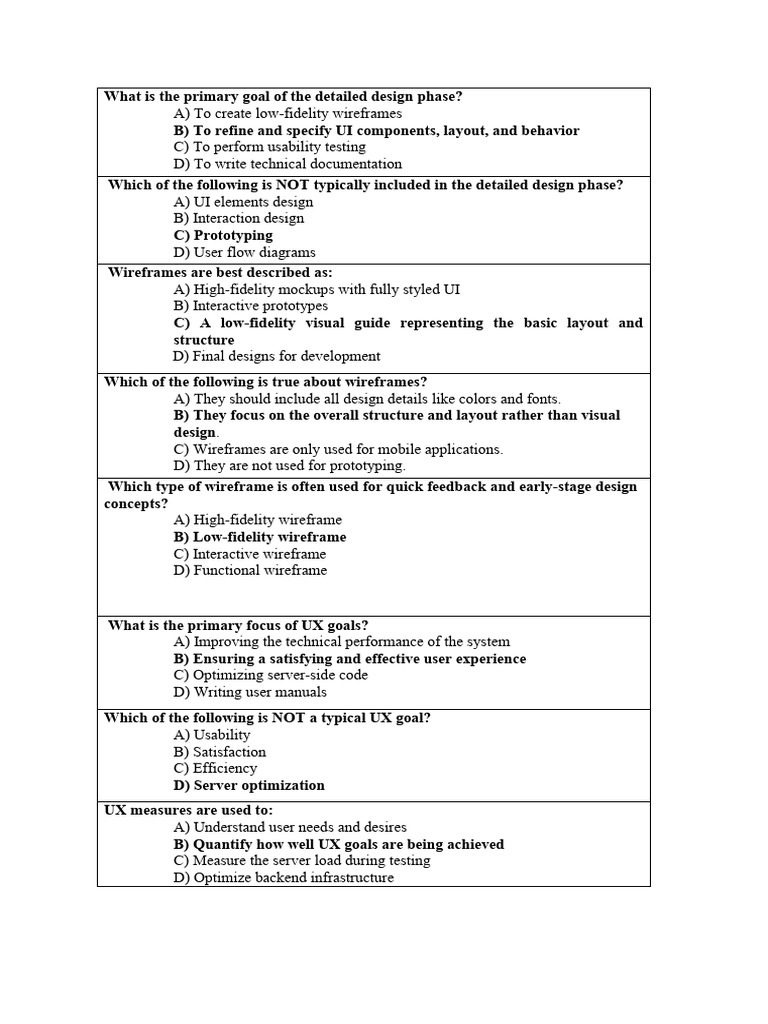 What is the primary goal of the detailed design phase?
A) To create low-fidelity wireframes
B) To refine and specify UI components, layout, and behavior
C) To perform usability testing
D) To write technical documentation

Which of the following is NOT typically included in the detailed design phase?
A) UI elements design
B) Interaction design
C) Prototyping
D) User flow diagrams

Wireframes are best described as:
A) High-fidelity mockups with fully styled UI
B) Interactive prototypes
C) A low-fidelity visual guide representing the basic layout and structure
D) Final designs for development

Which of the following is true about wireframes?
A) They should include all design details like colors and fonts.
B) They focus on the overall structure and layout rather than visual design.
C) Wireframes are only used for mobile applications.
D) They are not used for prototyping.

Which type of wireframe is often used for quick feedback and early-stage design concepts?
A) High-fidelity wireframe
B) Low-fidelity wireframe
C) Interactive wireframe
D) Functional wireframe

What is the primary focus of UX goals?
A) Improving the technical performance of the system
B) Ensuring a satisfying and effective user experience
C) Optimizing server-side code
D) Writing user manuals

Which of the following is NOT a typical UX goal?
A) Usability
B) Satisfaction
C) Efficiency
D) Server optimization

UX measures are used to:
A) Understand user needs and desires
B) Quantify how well UX goals are being achieved
C) Measure the server load during testing
D) Optimize backend infrastructure